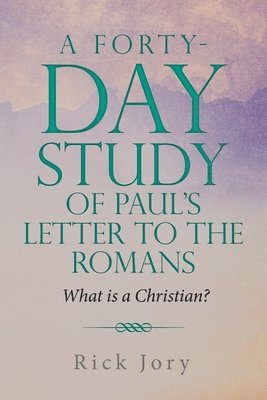 A FORTY-DAY STUDY OF PAUL'S LETTER TO THE ROMANS

What is a Christian?

Rick Jory